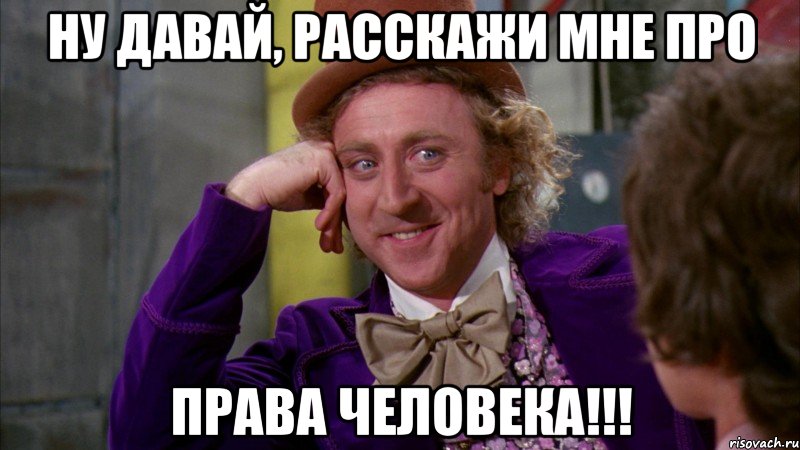 НУ ДАВАЙ, РАССКАЖИ МНЕ ПРО

ПРАВА ЧЕЛОВЕКА!!!

risovach.ru